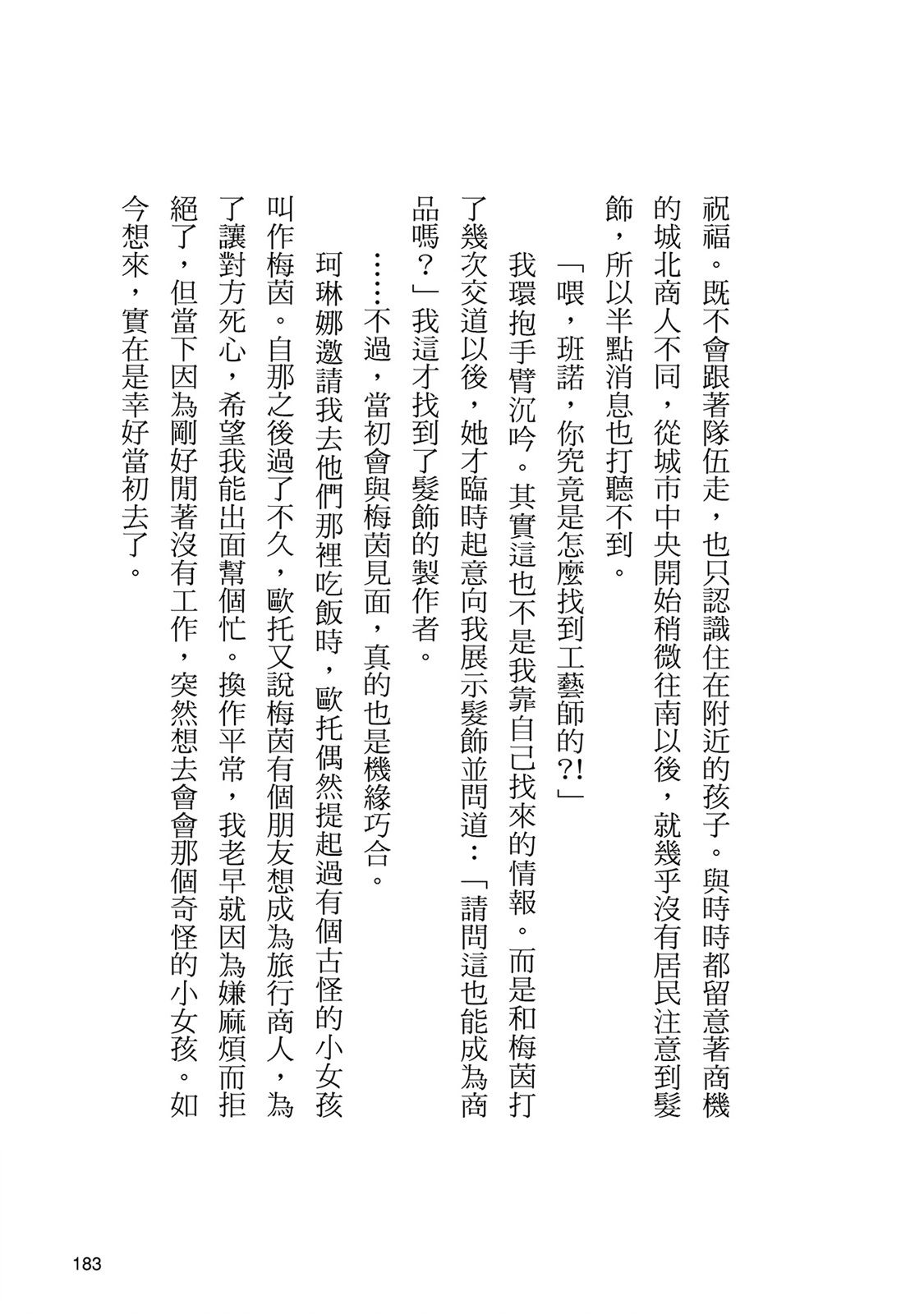 祝福。既不會跟著隊伍走，也只認識住在附近的孩子。與時時都留意著商機的城北商人不同，從城市中央開始稍微往南以後，就幾乎沒有居民注意到髮飾，所以半點消息也打聽不到。

「喂，班諾，你究竟是怎麼找到工藝師的?!」

我環抱手臂沉吟。其實這也不是我靠自己找來的情報。而是和梅茵打了幾次交道以後，她才臨時起意向我展示髮飾並問道：「請問這也能成為商品嗎？」我這才找到了髮飾的製作者。

……不過，當初會與梅茵見面，真的也是機緣巧合。

珂琳娜邀請我去他們那裡吃飯時，歐托偶然提起過有個古怪的小女孩叫作梅茵。自那之後過了不久，歐托又說梅茵有個朋友想成為旅行商人，為了讓對方死心，希望我能出面幫個忙。換作平常，我老早就因為嫌麻煩而拒絕了，但當下因為剛好閒著沒有工作，突然想去會會那個奇怪的小女孩。如今想來，實在是幸好當初去了。

183